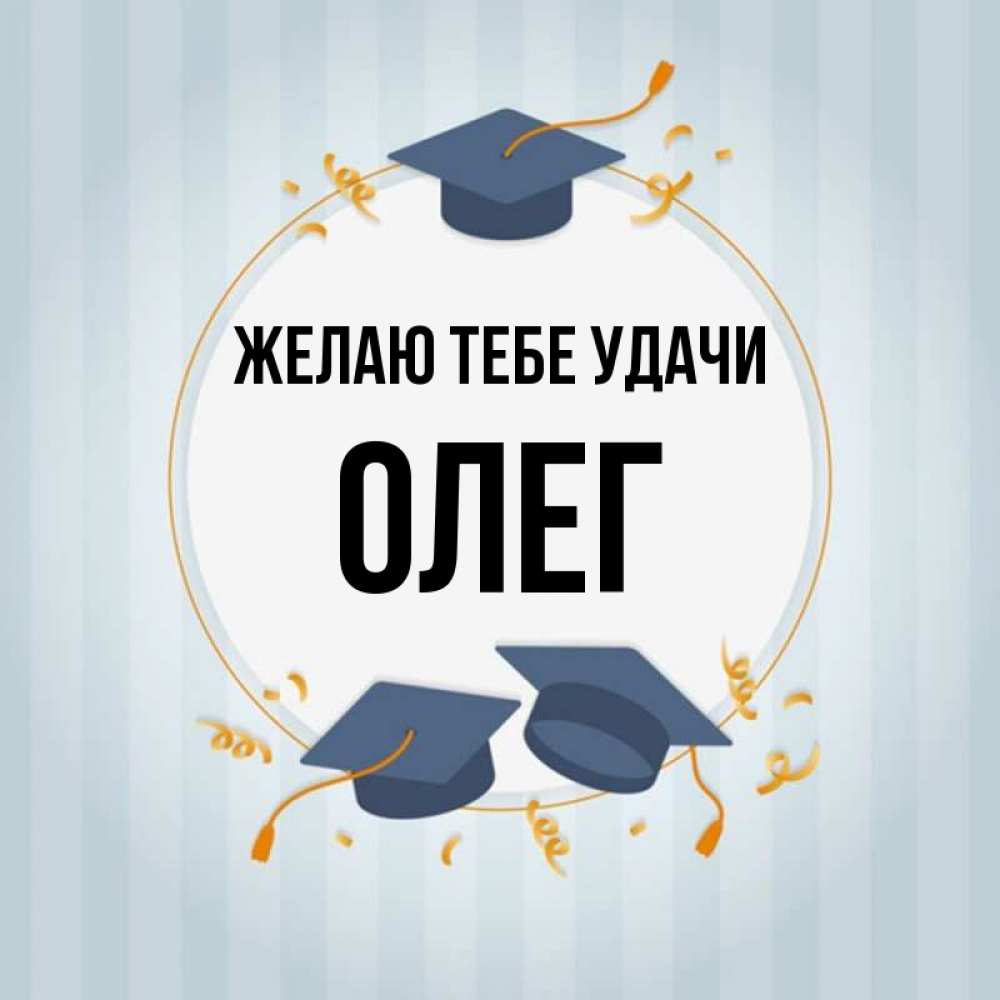 ЖЕЛАЮ ТЕБЕ УДАЧИ

ОЛЕГ